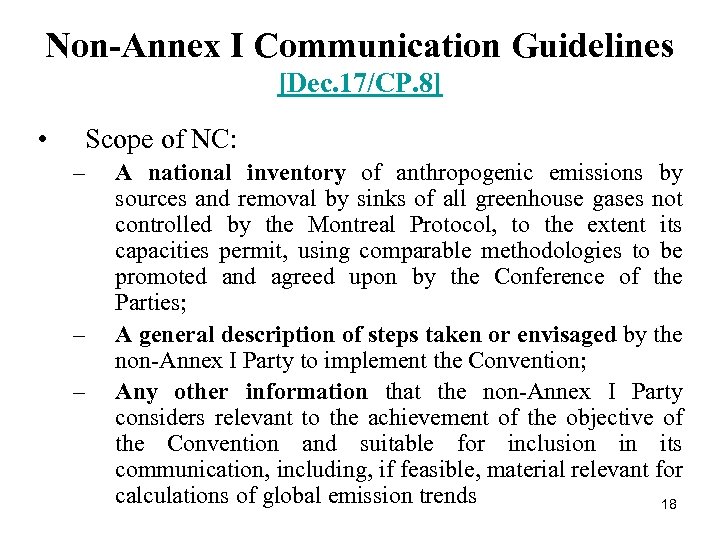 Non-Annex I Communication Guidelines
[Dec.17/CP.8]

• Scope of NC:

– A national inventory of anthropogenic emissions by sources and removal by sinks of all greenhouse gases not controlled by the Montreal Protocol, to the extent its capacities permit, using comparable methodologies to be promoted and agreed upon by the Conference of the Parties;

– A general description of steps taken or envisaged by the non-Annex I Party to implement the Convention;

– Any other information that the non-Annex I Party considers relevant to the achievement of the objective of the Convention and suitable for inclusion in its communication, including, if feasible, material relevant for calculations of global emission trends

18